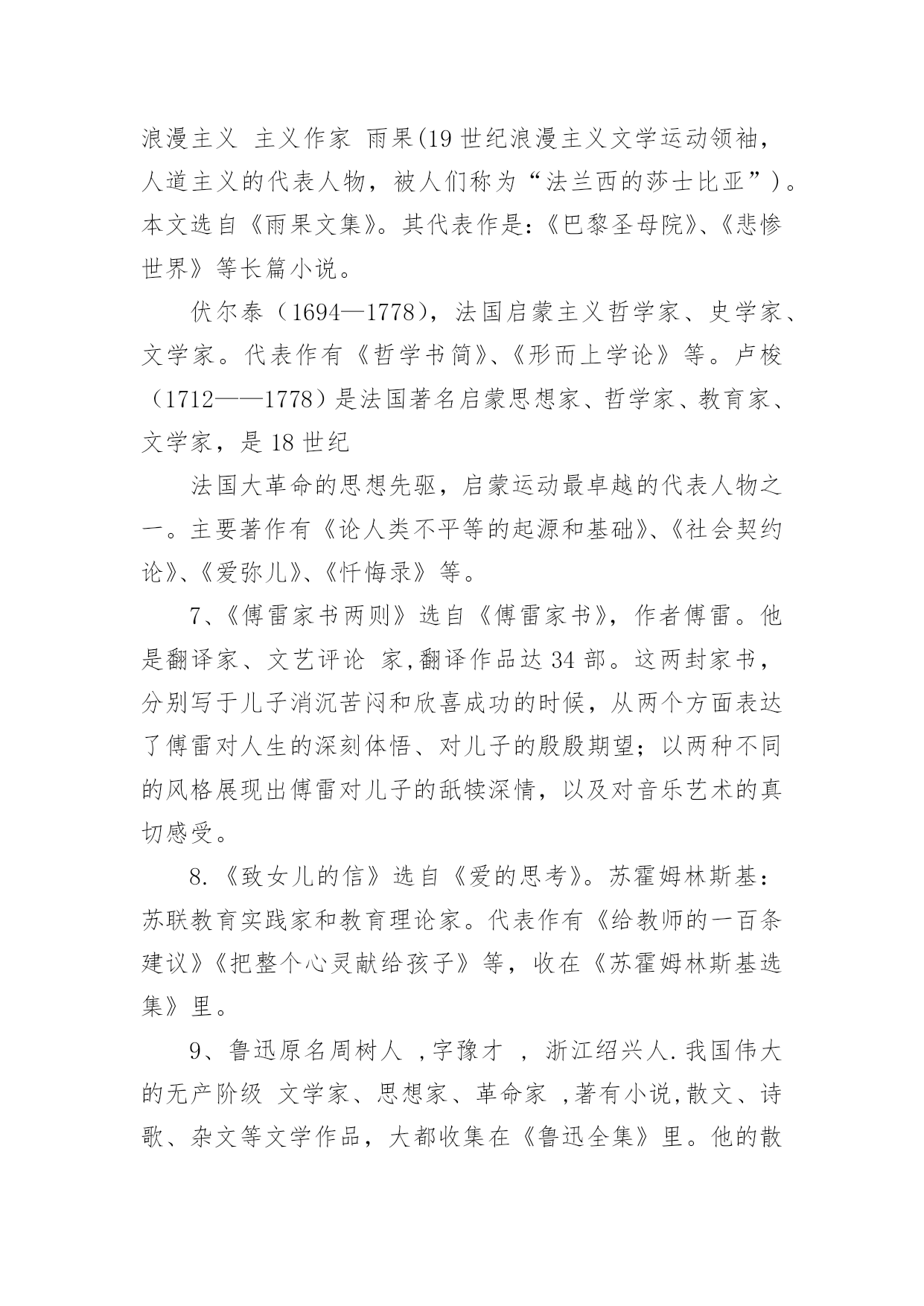 浪漫主义 主义作家 雨果(19 世纪浪漫主义文学运动领袖，人道主义的代表人物，被人们称为“法兰西的莎士比亚”)。本文选自《雨果文集》。其代表作是:《巴黎圣母院》、《悲惨世界》等长篇小说。

伏尔泰（1694—1778），法国启蒙主义哲学家、史学家、文学家。代表作有《哲学书简》、《形而上学论》等。卢梭（1712——1778）是法国著名启蒙思想家、哲学家、教育家、文学家，是 18 世纪

法国大革命的思想先驱，启蒙运动最卓越的代表人物之一。主要著作有《论人类不平等的起源和基础》、《社会契约论》、《爱弥儿》、《忏悔录》等。

7、《傅雷家书两则》选自《傅雷家书》，作者傅雷。他是翻译家、文艺评论 家,翻译作品达 34 部。这两封家书，分别写于儿子消沉苦闷和欣喜成功的时候，从两个方面表达了傅雷对人生的深刻体悟、对儿子的殷殷期望；以两种不同的风格展现出傅雷对儿子的舐犊深情，以及对音乐艺术的真切感受。

8.《致女儿的信》选自《爱的思考》。苏霍姆林斯基：苏联教育实践家和教育理论家。代表作有《给教师的一百条建议》《把整个心灵献给孩子》等，收在《苏霍姆林斯基选集》里。

9、鲁迅原名周树人 ,字豫才 ， 浙江绍兴人.我国伟大的无产阶级 文学家、思想家、革命家 ,著有小说,散文、诗歌、杂文等文学作品，大都收集在《鲁迅全集》里。他的散